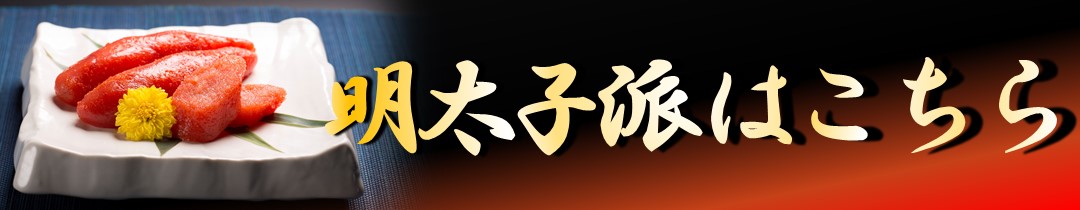 明太子派はこちら